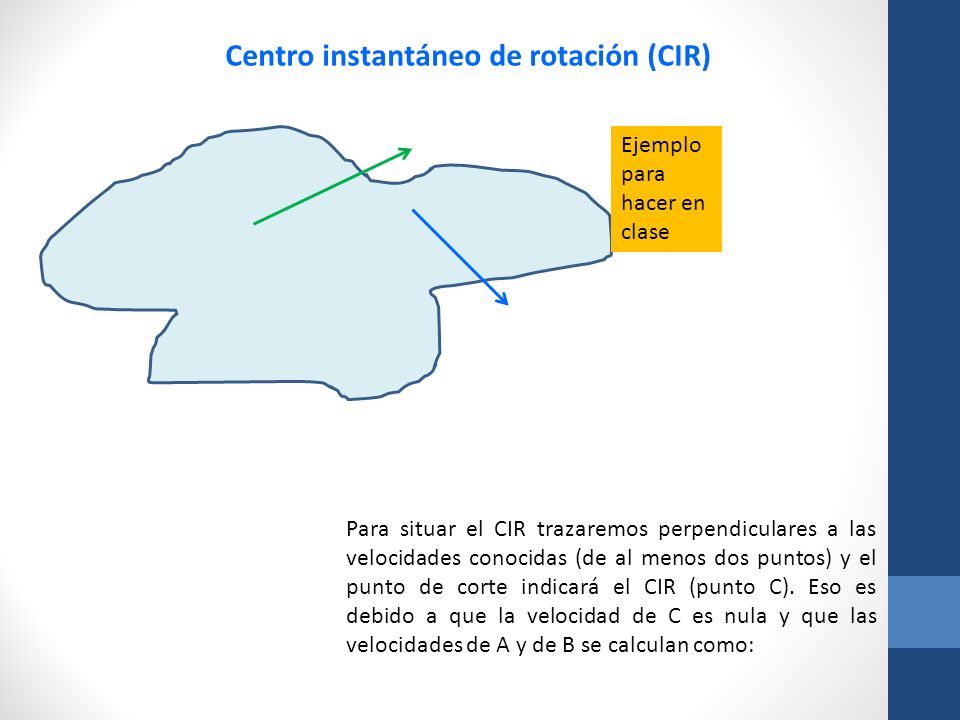 Centro instantáneo de rotación (CIR)

Ejemplo para hacer en clase

Para situar el CIR trazaremos perpendiculares a las velocidades conocidas (de al menos dos puntos) y el punto de corte indicará el CIR (punto C). Eso es debido a que la velocidad de C es nula y que las velocidades de A y de B se calculan como: